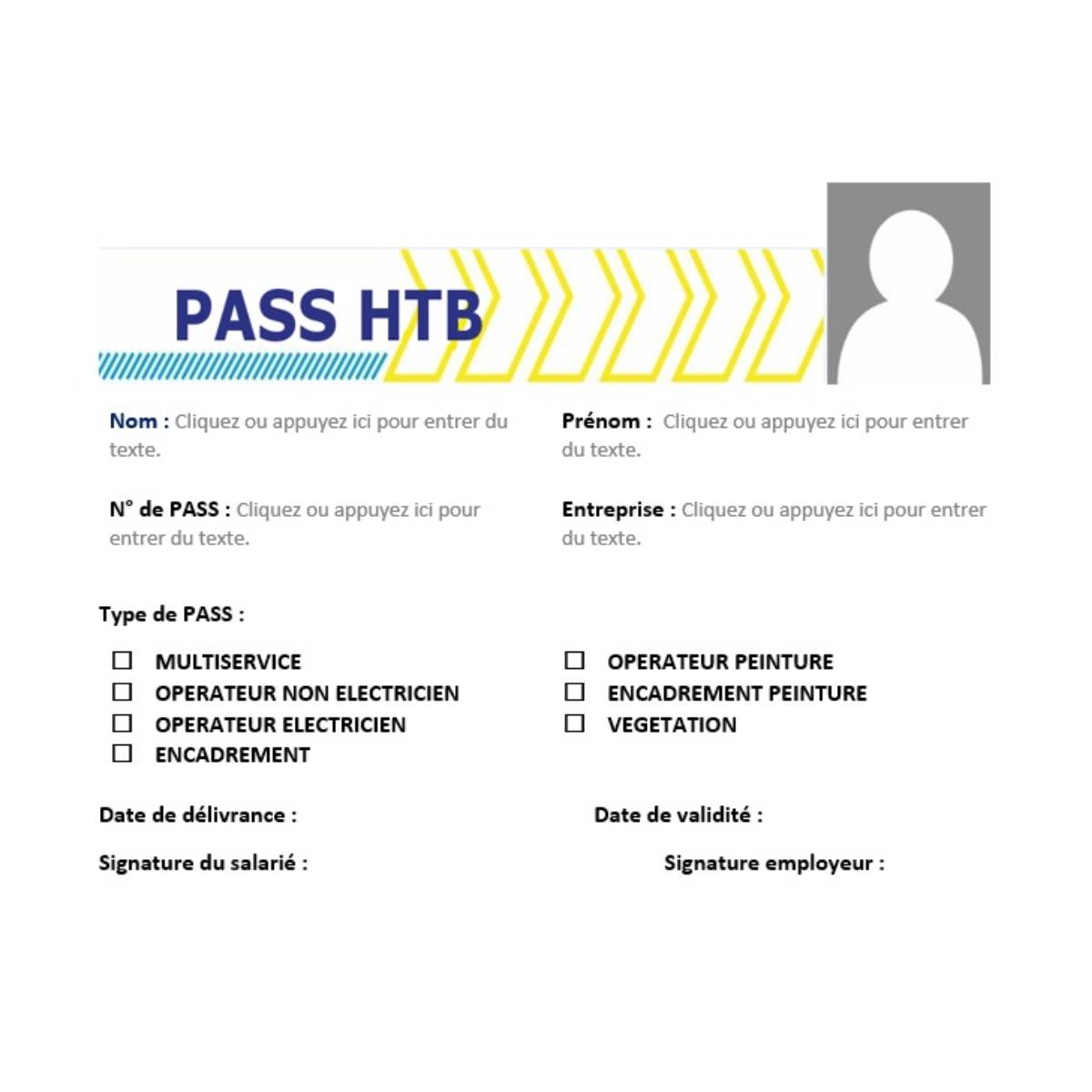 PASS HTB

Nom : Cliquez ou appuyez ici pour entrer du texte.

N° de PASS : Cliquez ou appuyez ici pour entrer du texte.

Prénom : Cliquez ou appuyez ici pour entrer du texte.

Entreprise : Cliquez ou appuyez ici pour entrer du texte.

Type de PASS :

☐ MULTISERVICE
☐ OPERATEUR NON ELECTRICIEN
☐ OPERATEUR ELECTRICIEN
☐ ENCADREMENT

☐ OPERATEUR PEINTURE
☐ ENCADREMENT PEINTURE
☐ VEGETATION

Date de délivrance :

Date de validité :

Signature du salarié :

Signature employeur :